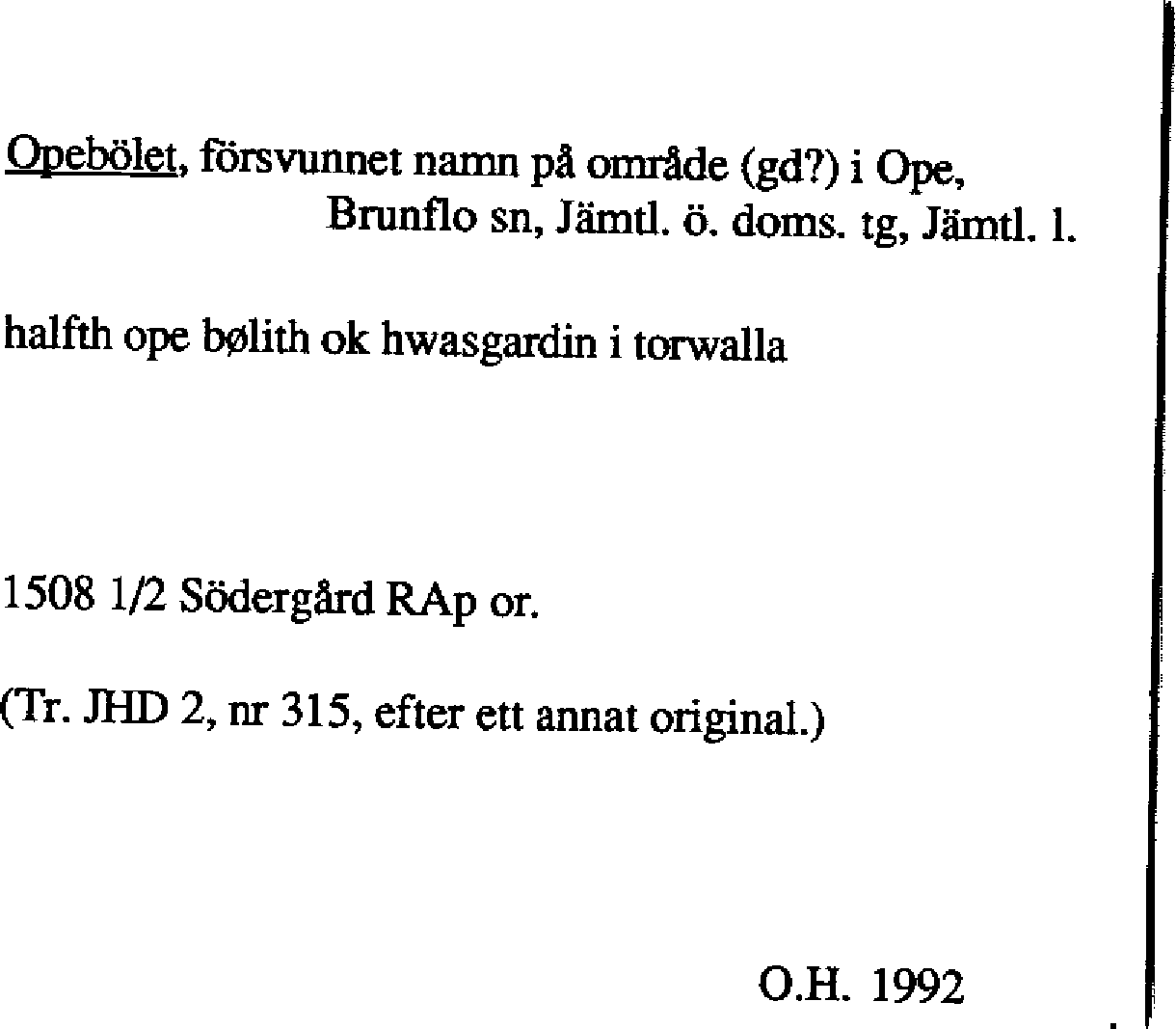 Opebölet, försvunnet namn på område (gd?) i Ope,
Brunflo sn, Jämtl. ö. doms. tg, Jämtl. l.

halfth ope bølith ok hwasgardin i torwalla

1508 1/2 Södergård RAp or.

(Tr. JHD 2, nr 315, efter ett annat original.)

O.H. 1992